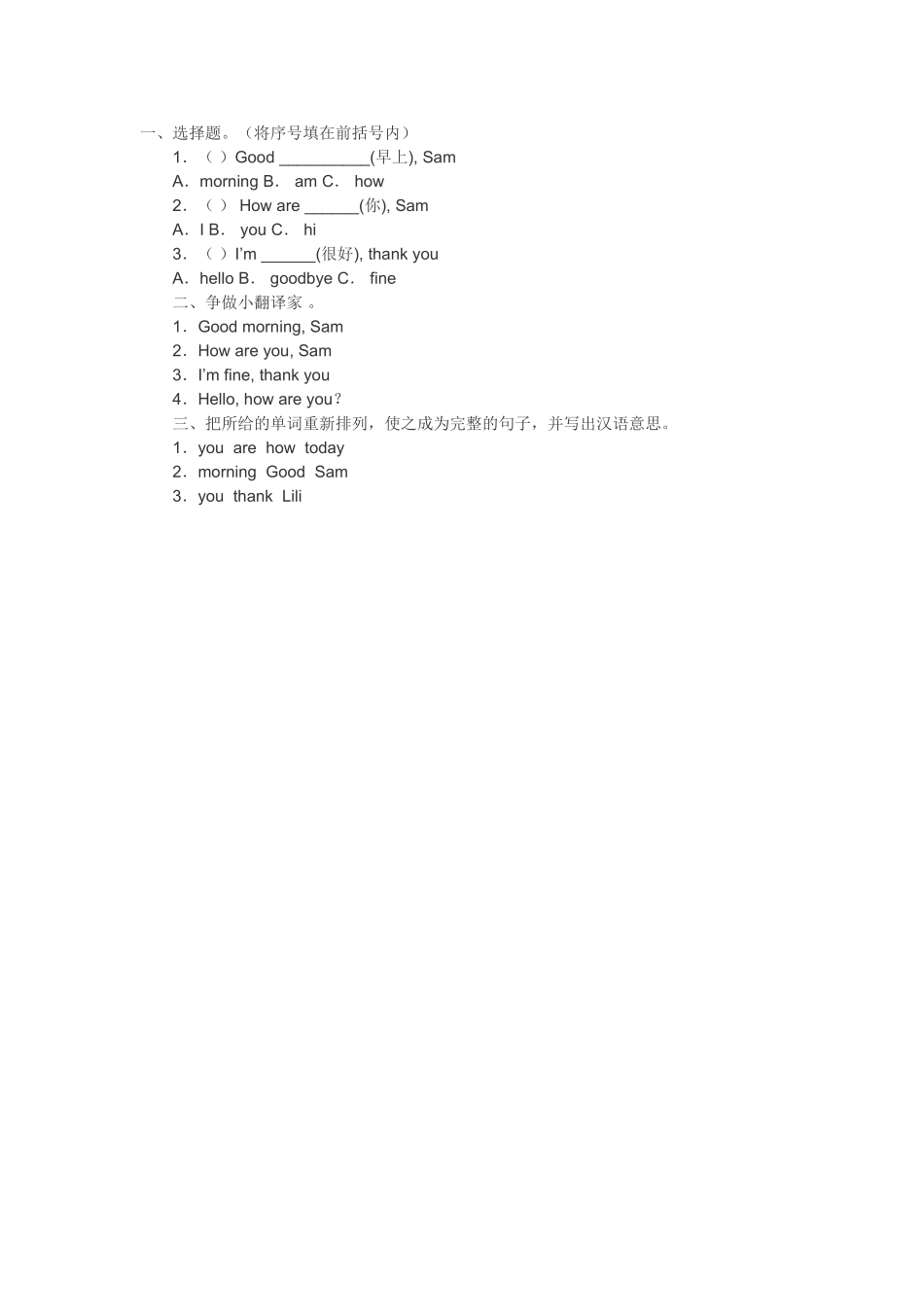 一、选择题。（将序号填在前括号内）

1．（ ）Good __________(早上), Sam

A．morning B． am C． how

2．（ ） How are ______(你), Sam

A．I B． you C． hi

3．（ ）I'm ______(很好), thank you

A．hello B． goodbye C． fine

二、争做小翻译家 。

1．Good morning, Sam

2．How are you, Sam

3．I'm fine, thank you

4．Hello, how are you？

三、把所给的单词重新排列，使之成为完整的句子，并写出汉语意思。

1．you are how today

2．morning Good Sam

3．you thank Lili